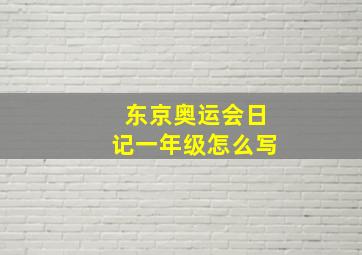 东京奥运会日记一年级怎么写